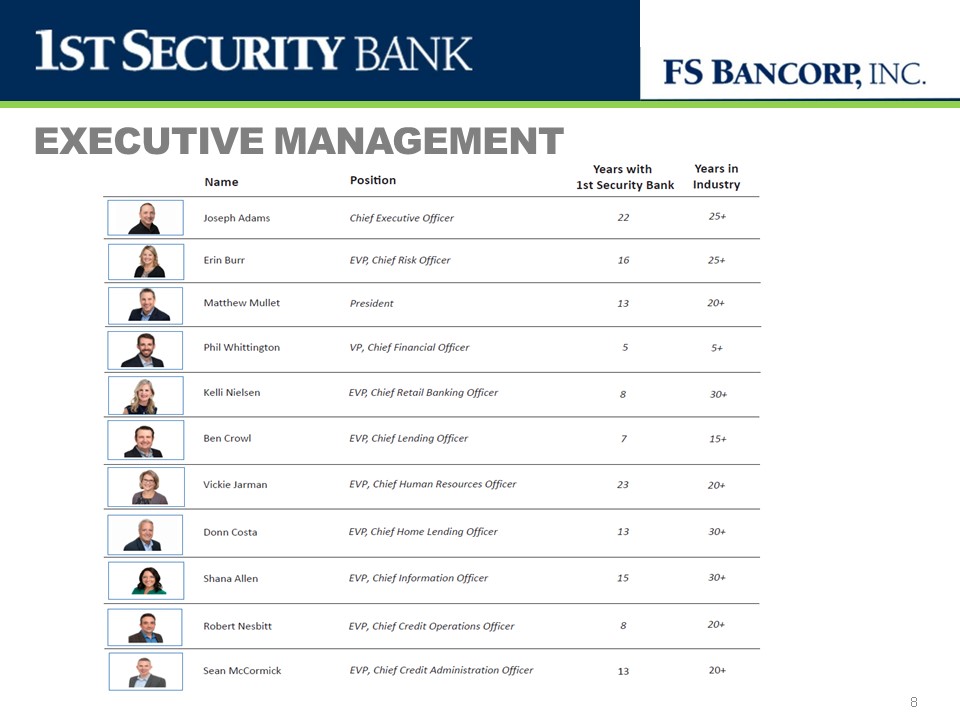 1ST SECURITY BANK

FS BANCORP, INC.

EXECUTIVE MANAGEMENT

| Name | Position | Years with 1st Security Bank | Years in Industry |
|---|---|---|---|
| Joseph Adams | Chief Executive Officer | 22 | 25+ |
| Erin Burr | EVP, Chief Risk Officer | 16 | 25+ |
| Matthew Mullet | President | 13 | 20+ |
| Phil Whittington | VP, Chief Financial Officer | 5 | 5+ |
| Kelli Nielsen | EVP, Chief Retail Banking Officer | 8 | 30+ |
| Ben Crowl | EVP, Chief Lending Officer | 7 | 15+ |
| Vickie Jarman | EVP, Chief Human Resources Officer | 23 | 20+ |
| Donn Costa | EVP, Chief Home Lending Officer | 13 | 30+ |
| Shana Allen | EVP, Chief Information Officer | 15 | 30+ |
| Robert Nesbitt | EVP, Chief Credit Operations Officer | 8 | 20+ |
| Sean McCormick | EVP, Chief Credit Administration Officer | 13 | 20+ |

8